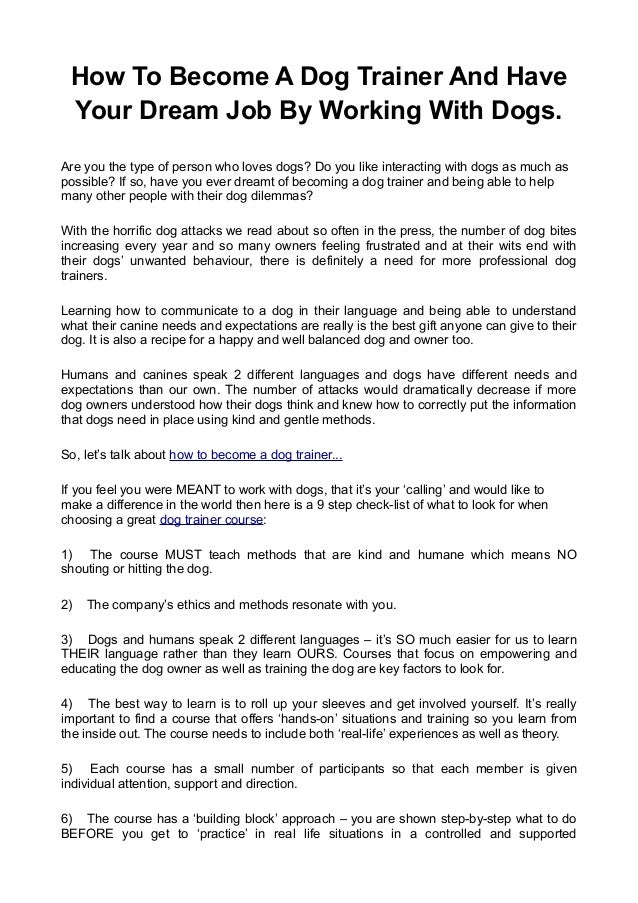 How To Become A Dog Trainer And Have Your Dream Job By Working With Dogs.

Are you the type of person who loves dogs? Do you like interacting with dogs as much as possible? If so, have you ever dreamt of becoming a dog trainer and being able to help many other people with their dog dilemmas?

With the horrific dog attacks we read about so often in the press, the number of dog bites increasing every year and so many owners feeling frustrated and at their wits end with their dogs' unwanted behaviour, there is definitely a need for more professional dog trainers.

Learning how to communicate to a dog in their language and being able to understand what their canine needs and expectations are really is the best gift anyone can give to their dog. It is also a recipe for a happy and well balanced dog and owner too.

Humans and canines speak 2 different languages and dogs have different needs and expectations than our own. The number of attacks would dramatically decrease if more dog owners understood how their dogs think and knew how to correctly put the information that dogs need in place using kind and gentle methods.

So, let's talk about how to become a dog trainer...

If you feel you were MEANT to work with dogs, that it's your 'calling' and would like to make a difference in the world then here is a 9 step check-list of what to look for when choosing a great dog trainer course:

1) The course MUST teach methods that are kind and humane which means NO shouting or hitting the dog.

2) The company's ethics and methods resonate with you.

3) Dogs and humans speak 2 different languages – it's SO much easier for us to learn THEIR language rather than they learn OURS. Courses that focus on empowering and educating the dog owner as well as training the dog are key factors to look for.

4) The best way to learn is to roll up your sleeves and get involved yourself. It's really important to find a course that offers 'hands-on' situations and training so you learn from the inside out. The course needs to include both 'real-life' experiences as well as theory.

5) Each course has a small number of participants so that each member is given individual attention, support and direction.

6) The course has a 'building block' approach – you are shown step-by-step what to do BEFORE you get to 'practice' in real life situations in a controlled and supported